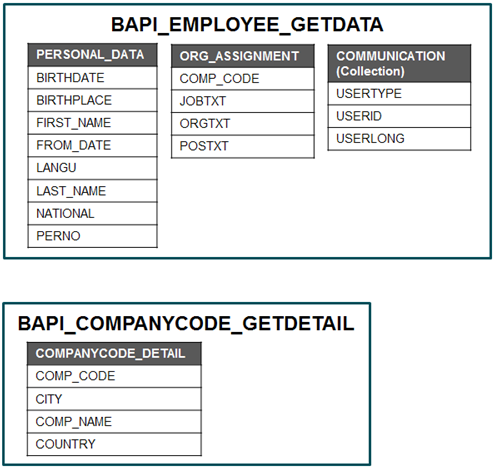 BAPI_EMPLOYEE_GETDATA

| PERSONAL_DATA |
|---|
| BIRTHDATE |
| BIRTHPLACE |
| FIRST_NAME |
| FROM_DATE |
| LANGU |
| LAST_NAME |
| NATIONAL |
| PERNO |

| ORG_ASSIGNMENT |
|---|
| COMP_CODE |
| JOBTXT |
| ORGTXT |
| POSTXT |

| COMMUNICATION (Collection) |
|---|
| USERTYPE |
| USERID |
| USERLONG |

BAPI_COMPANYCODE_GETDETAIL

| COMPANYCODE_DETAIL |
|---|
| COMP_CODE |
| CITY |
| COMP_NAME |
| COUNTRY |